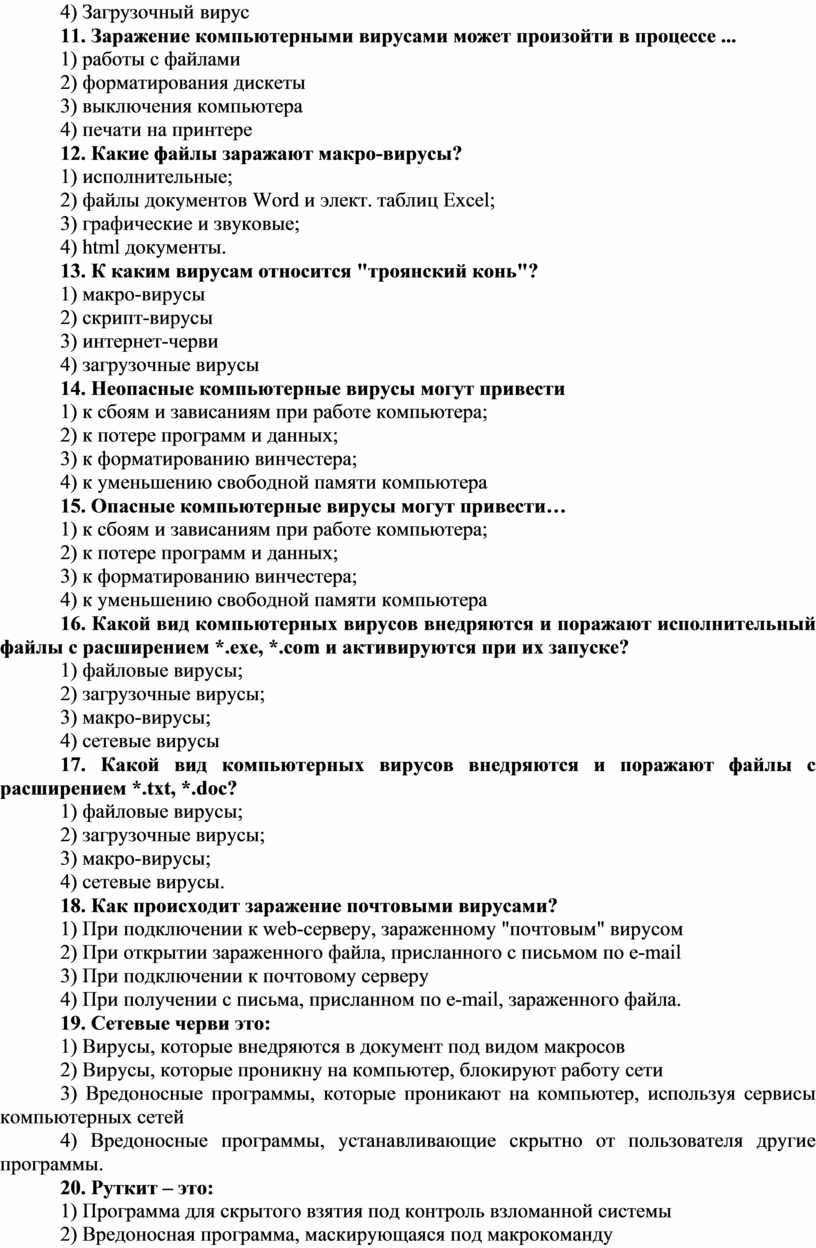 4) Загрузочный вирус
11. Заражение компьютерными вирусами может произойти в процессе ...
1) работы с файлами
2) форматирования дискеты
3) выключения компьютера
4) печати на принтере
12. Какие файлы заражают макро-вирусы?
1) исполнительные;
2) файлы документов Word и элект. таблиц Excel;
3) графические и звуковые;
4) html документы.
13. К каким вирусам относится "троянский конь"?
1) макро-вирусы
2) скрипт-вирусы
3) интернет-черви
4) загрузочные вирусы
14. Неопасные компьютерные вирусы могут привести
1) к сбоям и зависаниям при работе компьютера;
2) к потере программ и данных;
3) к форматированию винчестера;
4) к уменьшению свободной памяти компьютера
15. Опасные компьютерные вирусы могут привести…
1) к сбоям и зависаниям при работе компьютера;
2) к потере программ и данных;
3) к форматированию винчестера;
4) к уменьшению свободной памяти компьютера
16. Какой вид компьютерных вирусов внедряются и поражают исполнительный файлы с расширением *.exe, *.com и активируются при их запуске?
1) файловые вирусы;
2) загрузочные вирусы;
3) макро-вирусы;
4) сетевые вирусы
17. Какой вид компьютерных вирусов внедряются и поражают файлы с расширением *.txt, *.doc?
1) файловые вирусы;
2) загрузочные вирусы;
3) макро-вирусы;
4) сетевые вирусы.
18. Как происходит заражение почтовыми вирусами?
1) При подключении к web-серверу, зараженному "почтовым" вирусом
2) При открытии зараженного файла, присланного с письмом по e-mail
3) При подключении к почтовому серверу
4) При получении с письма, присланном по e-mail, зараженного файла.
19. Сетевые черви это:
1) Вирусы, которые внедряются в документ под видом макросов
2) Вирусы, которые проникну на компьютер, блокируют работу сети
3) Вредоносные программы, которые проникают на компьютер, используя сервисы компьютерных сетей
4) Вредоносные программы, устанавливающие скрытно от пользователя другие программы.
20. Руткит – это:
1) Программа для скрытого взятия под контроль взломанной системы
2) Вредоносная программа, маскирующаяся под макрокоманду